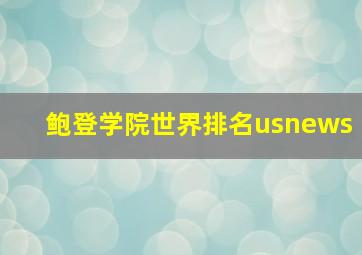 鲍登学院世界排名usnews